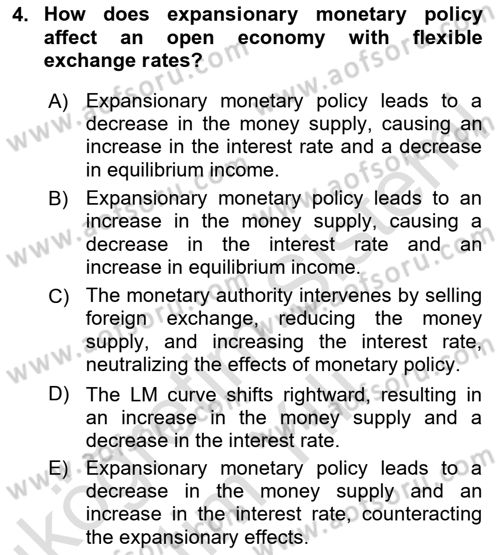 4. How does expansionary monetary policy affect an open economy with flexible exchange rates?

A) Expansionary monetary policy leads to a decrease in the money supply, causing an increase in the interest rate and a decrease in equilibrium income.

B) Expansionary monetary policy leads to an increase in the money supply, causing a decrease in the interest rate and an increase in equilibrium income.

C) The monetary authority intervenes by selling foreign exchange, reducing the money supply, and increasing the interest rate, neutralizing the effects of monetary policy.

D) The LM curve shifts rightward, resulting in an increase in the money supply and a decrease in the interest rate.

E) Expansionary monetary policy leads to a decrease in the money supply and an increase in the interest rate, counteracting the expansionary effects.

www.aofsoru.com